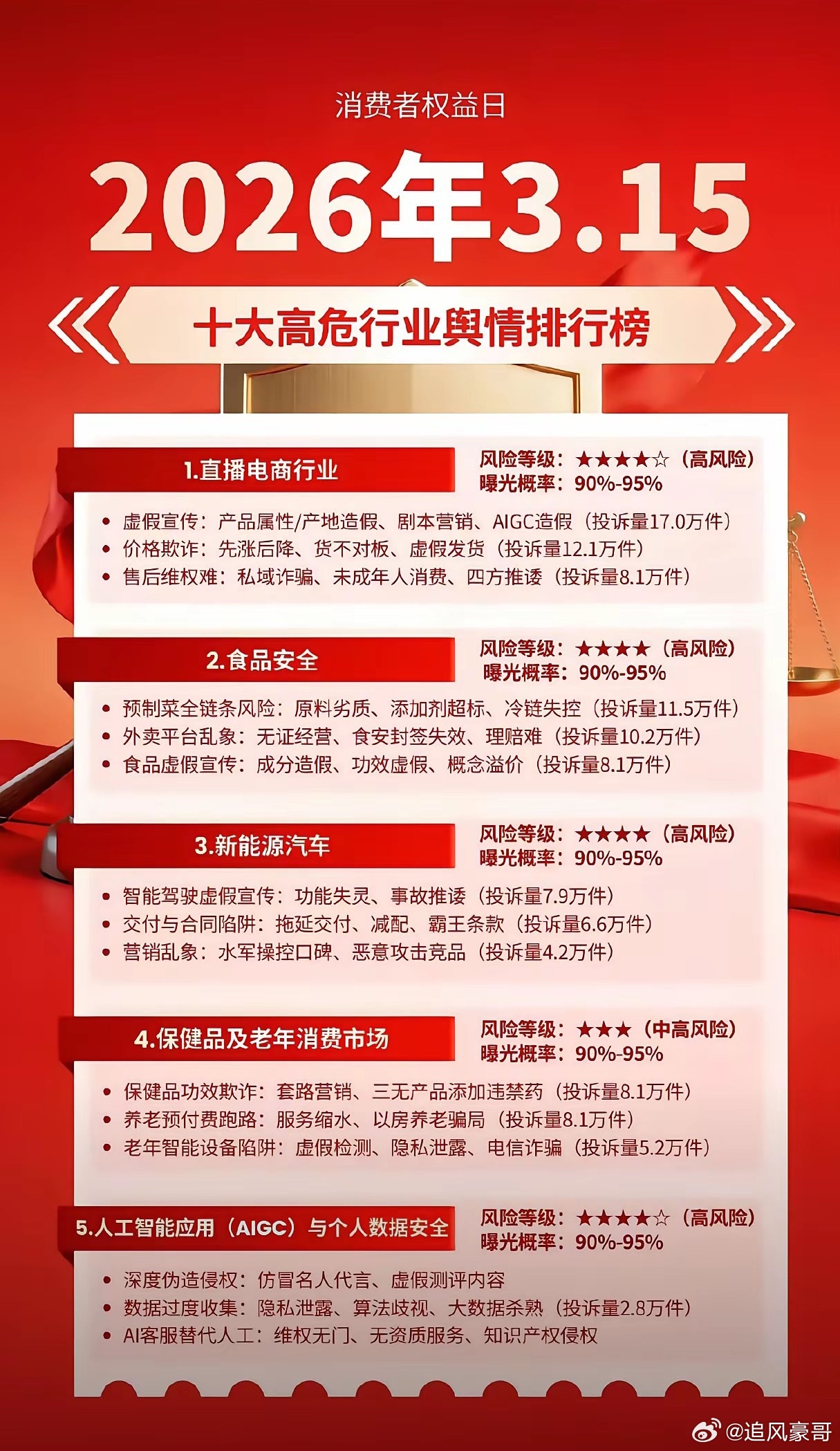 消费者权益日

2026年3.15

十大高危行业舆情排行榜

1.直播电商行业

风险等级：★★★★☆（高风险）
曝光概率：90%-95%

• 虚假宣传：产品属性/产地造假、剧本营销、AIGC造假（投诉量17.0万件）
• 价格欺诈：先涨后降、货不对板、虚假发货（投诉量12.1万件）
• 售后维权难：私域诈骗、未成年人消费、四方推诿（投诉量8.1万件）

2.食品安全

风险等级：★★★★（高风险）
曝光概率：90%-95%

• 预制菜全链条风险：原料劣质、添加剂超标、冷链失控（投诉量11.5万件）
• 外卖平台乱象：无证经营、食安封签失效、理赔难（投诉量10.2万件）
• 食品虚假宣传：成分造假、功效虚假、概念溢价（投诉量8.1万件）

3.新能源汽车

风险等级：★★★★（高风险）
曝光概率：90%-95%

• 智能驾驶虚假宣传：功能失灵、事故推诿（投诉量7.9万件）
• 交付与合同陷阱：拖延交付、减配、霸王条款（投诉量6.6万件）
• 营销乱象：水军操控口碑、恶意攻击竞品（投诉量4.2万件）

4.保健品及老年消费市场

风险等级：★★★（中高风险）
曝光概率：90%-95%

• 保健品功效欺诈：套路营销、三无产品添加违禁药（投诉量8.1万件）
• 养老预付费跑路：服务缩水、以房养老骗局（投诉量8.1万件）
• 老年智能设备陷阱：虚假检测、隐私泄露、电信诈骗（投诉量5.2万件）

5.人工智能应用（AIGC）与个人数据安全

风险等级：★★★★☆（高风险）
曝光概率：90%-95%

• 深度伪造侵权：仿冒名人代言、虚假测评内容
• 数据过度收集：隐私泄露、算法歧视、大数据杀熟（投诉量2.8万件）
• AI客服替代人工：维权无门、无资质服务、知识产权侵权

@追风豪哥